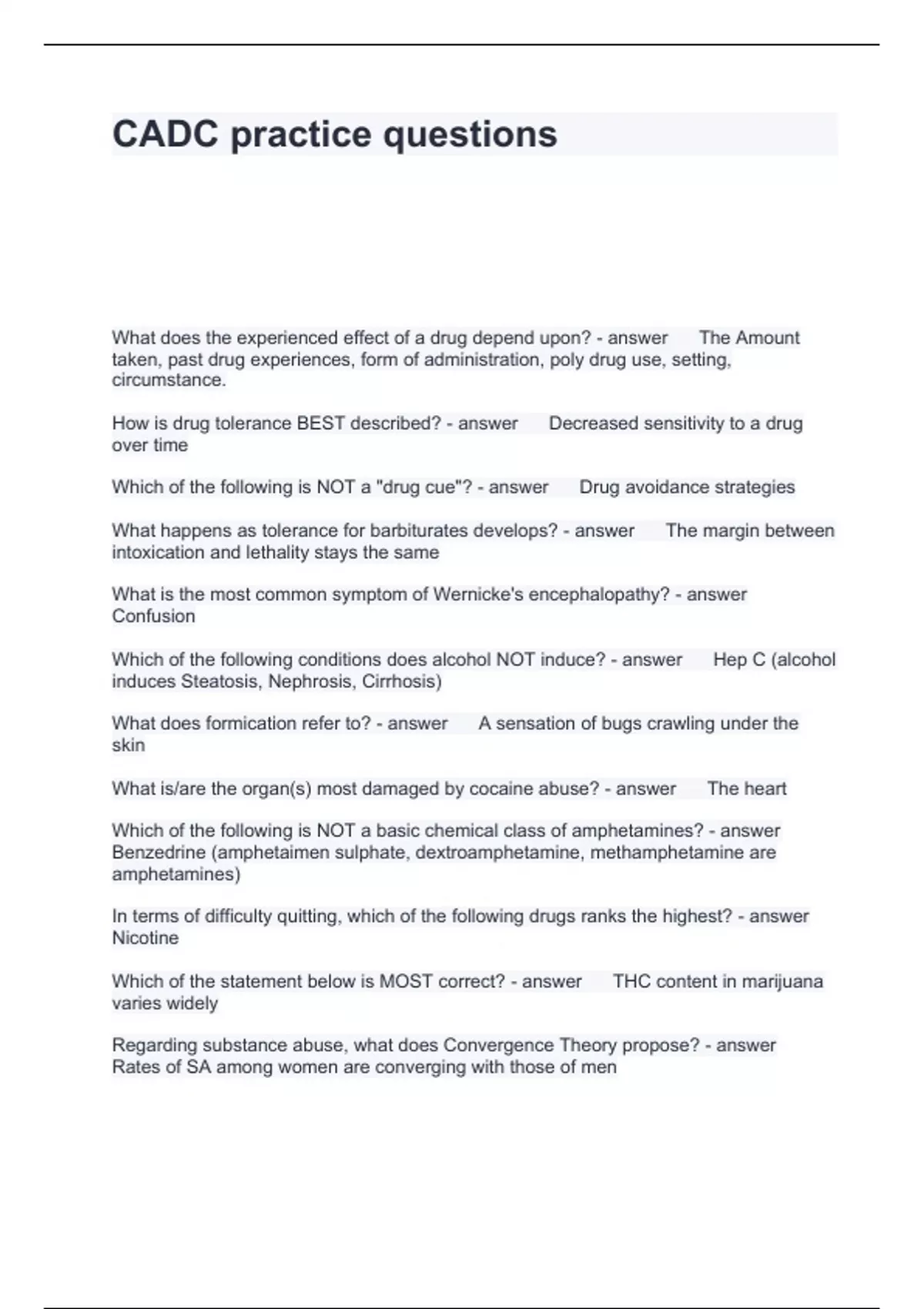 CADC practice questions

What does the experienced effect of a drug depend upon? - answer The Amount taken, past drug experiences, form of administration, poly drug use, setting, circumstance.

How is drug tolerance BEST described? - answer Decreased sensitivity to a drug over time

Which of the following is NOT a "drug cue"? - answer Drug avoidance strategies

What happens as tolerance for barbiturates develops? - answer The margin between intoxication and lethality stays the same

What is the most common symptom of Wernicke's encephalopathy? - answer Confusion

Which of the following conditions does alcohol NOT induce? - answer Hep C (alcohol induces Steatosis, Nephrosis, Cirrhosis)

What does formication refer to? - answer A sensation of bugs crawling under the skin

What is/are the organ(s) most damaged by cocaine abuse? - answer The heart

Which of the following is NOT a basic chemical class of amphetamines? - answer Benzedrine (amphetaimen sulphate, dextroamphetamine, methamphetamine are amphetamines)

In terms of difficulty quitting, which of the following drugs ranks the highest? - answer Nicotine

Which of the statement below is MOST correct? - answer THC content in marijuana varies widely

Regarding substance abuse, what does Convergence Theory propose? - answer Rates of SA among women are converging with those of men